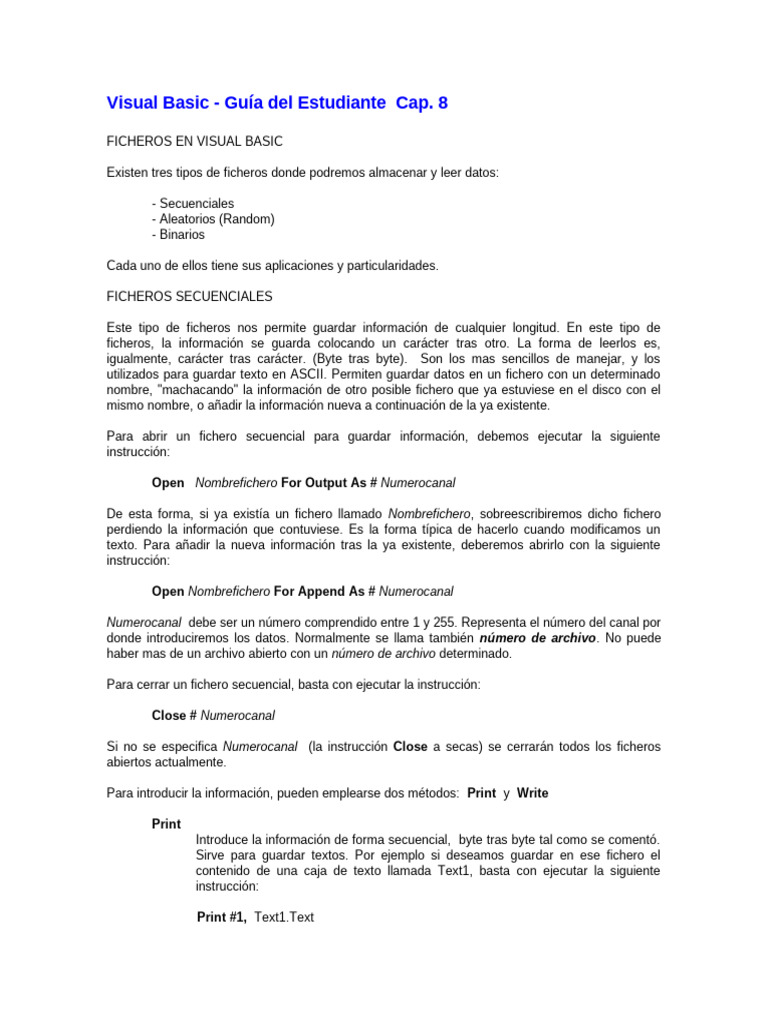 Visual Basic - Guía del Estudiante Cap. 8

FICHEROS EN VISUAL BASIC

Existen tres tipos de ficheros donde podremos almacenar y leer datos:

- Secuenciales
- Aleatorios (Random)
- Binarios

Cada uno de ellos tiene sus aplicaciones y particularidades.

FICHEROS SECUENCIALES

Este tipo de ficheros nos permite guardar información de cualquier longitud. En este tipo de ficheros, la información se guarda colocando un carácter tras otro. La forma de leerlos es, igualmente, carácter tras carácter. (Byte tras byte). Son los mas sencillos de manejar, y los utilizados para guardar texto en ASCII. Permiten guardar datos en un fichero con un determinado nombre, "machacando" la información de otro posible fichero que ya estuviese en el disco con el mismo nombre, o añadir la información nueva a continuación de la ya existente.

Para abrir un fichero secuencial para guardar información, debemos ejecutar la siguiente instrucción:

Open Nombrefichero For Output As # Numerocanal

De esta forma, si ya existía un fichero llamado Nombrefichero, sobreescribiremos dicho fichero perdiendo la información que contuviese. Es la forma típica de hacerlo cuando modificamos un texto. Para añadir la nueva información tras la ya existente, deberemos abrirlo con la siguiente instrucción:

Open Nombrefichero For Append As # Numerocanal

Numerocanal debe ser un número comprendido entre 1 y 255. Representa el número del canal por donde introduciremos los datos. Normalmente se llama también número de archivo. No puede haber mas de un archivo abierto con un número de archivo determinado.

Para cerrar un fichero secuencial, basta con ejecutar la instrucción:

Close # Numerocanal

Si no se especifica Numerocanal (la instrucción Close a secas) se cerrarán todos los ficheros abiertos actualmente.

Para introducir la información, pueden emplearse dos métodos: Print y Write

Print
Introduce la información de forma secuencial, byte tras byte tal como se comentó. Sirve para guardar textos. Por ejemplo si deseamos guardar en ese fichero el contenido de una caja de texto llamada Text1, basta con ejecutar la siguiente instrucción:

Print #1, Text1.Text